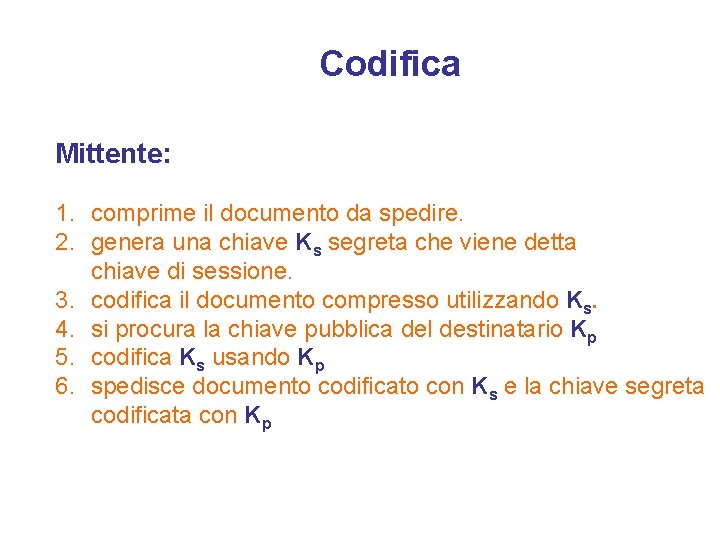 Codifica

Mittente:

1. comprime il documento da spedire.
2. genera una chiave $K_s$ segreta che viene detta chiave di sessione.
3. codifica il documento compresso utilizzando $K_s$.
4. si procura la chiave pubblica del destinatario $K_p$
5. codifica $K_s$ usando $K_p$
6. spedisce documento codificato con $K_s$ e la chiave segreta codificata con $K_p$